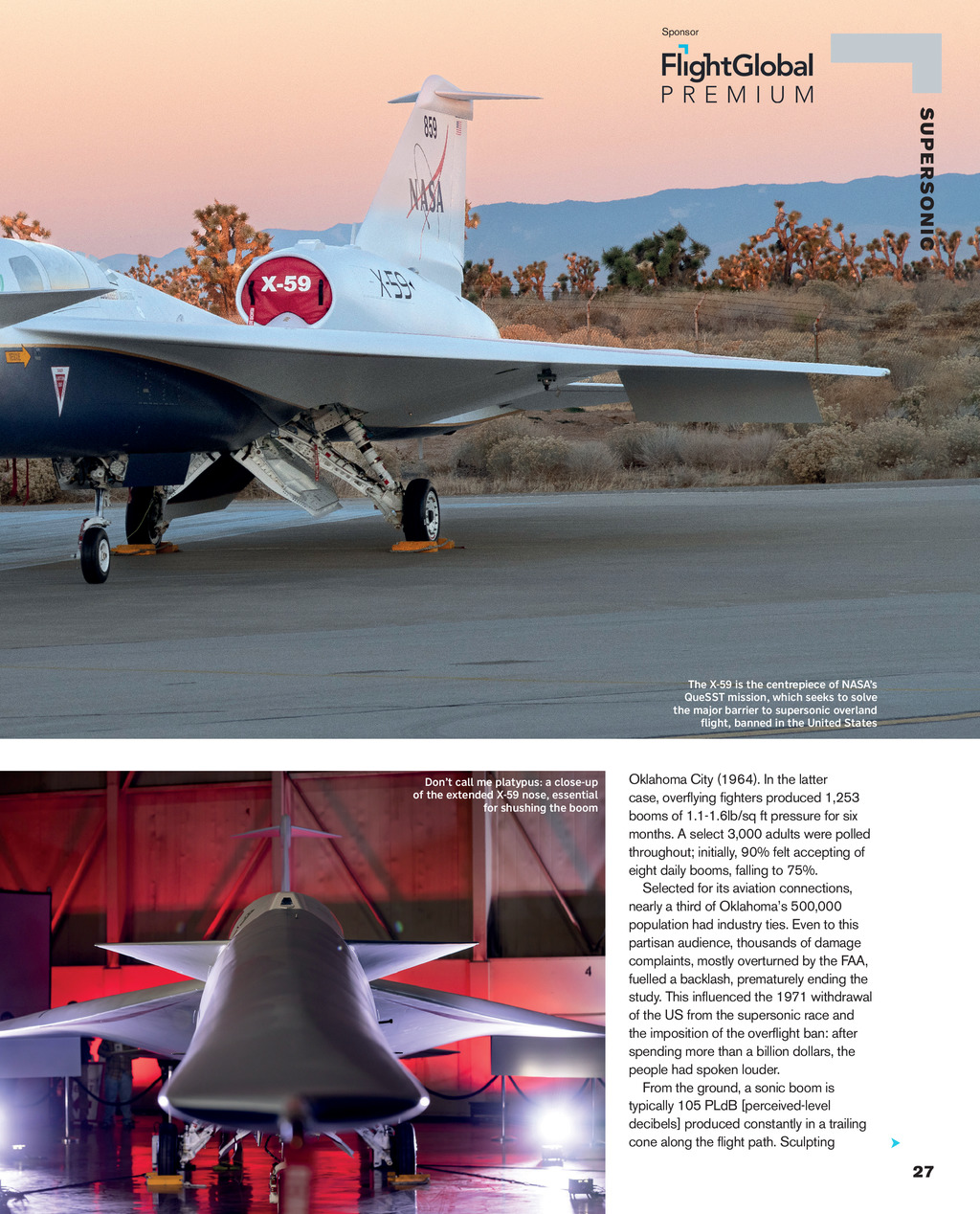 Sponsor

FlightGlobal PREMIUM

SUPERSONIC

859

NASA

X-59

X-59

The X-59 is the centrepiece of NASA's QueSST mission, which seeks to solve the major barrier to supersonic overland flight, banned in the United States

Don't call me platypus: a close-up of the extended X-59 nose, essential for shushing the boom

4

Oklahoma City (1964). In the latter case, overflying fighters produced 1,253 booms of 1.1-1.6lb/sq ft pressure for six months. A select 3,000 adults were polled throughout; initially, 90% felt accepting of eight daily booms, falling to 75%.

Selected for its aviation connections, nearly a third of Oklahoma's 500,000 population had industry ties. Even to this partisan audience, thousands of damage complaints, mostly overturned by the FAA, fuelled a backlash, prematurely ending the study. This influenced the 1971 withdrawal of the US from the supersonic race and the imposition of the overflight ban: after spending more than a billion dollars, the people had spoken louder.

From the ground, a sonic boom is typically 105 PLdB [perceived-level decibels] produced constantly in a trailing cone along the flight path. Sculpting

27